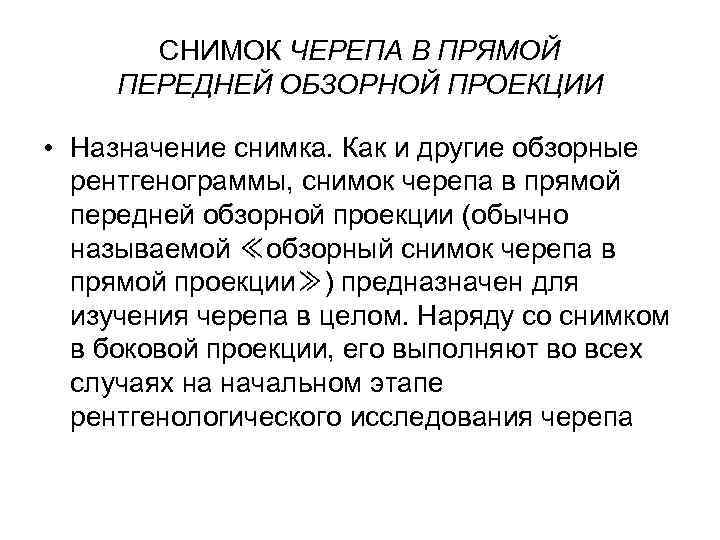 СНИМОК ЧЕРЕПА В ПРЯМОЙ ПЕРЕДНЕЙ ОБЗОРНОЙ ПРОЕКЦИИ

• Назначение снимка. Как и другие обзорные рентгенограммы, снимок черепа в прямой передней обзорной проекции (обычно называемой ≪обзорный снимок черепа в прямой проекции≫) предназначен для изучения черепа в целом. Наряду со снимком в боковой проекции, его выполняют во всех случаях на начальном этапе рентгенологического исследования черепа